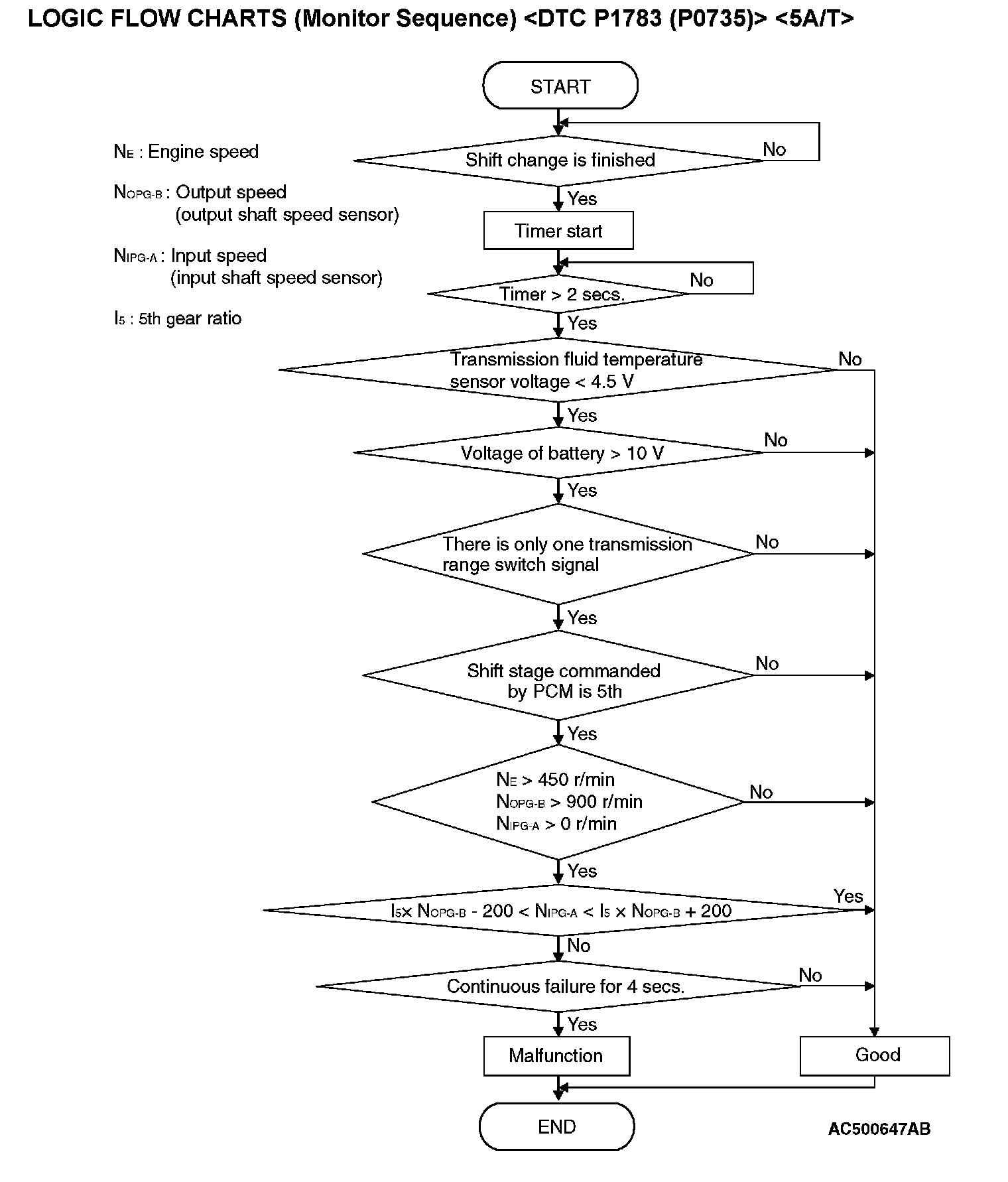 LOGIC FLOW CHARTS (Monitor Sequence) <DTC P1783 (P0735)> <5A/T>

$N_E$ : Engine speed

$N_{OPG-B}$ : Output speed (output shaft speed sensor)

$N_{IPG-A}$ : Input speed (input shaft speed sensor)

$I_5$ : 5th gear ratio

START

Shift change is finished

No

Yes

Timer start

Timer > 2 secs.

No

Yes

Transmission fluid temperature sensor voltage < 4.5 V

No

Yes

Voltage of battery > 10 V

No

Yes

There is only one transmission range switch signal

No

Yes

Shift stage commanded by PCM is 5th

No

Yes

$N_E$ > 450 r/min
$N_{OPG-B}$ > 900 r/min
$N_{IPG-A}$ > 0 r/min

No

Yes

$I_5 \times N_{OPG-B} - 200 < N_{IPG-A} < I_5 \times N_{OPG-B} + 200$

Yes

No

Continuous failure for 4 secs.

No

Yes

Malfunction

Good

END

AC500647AB